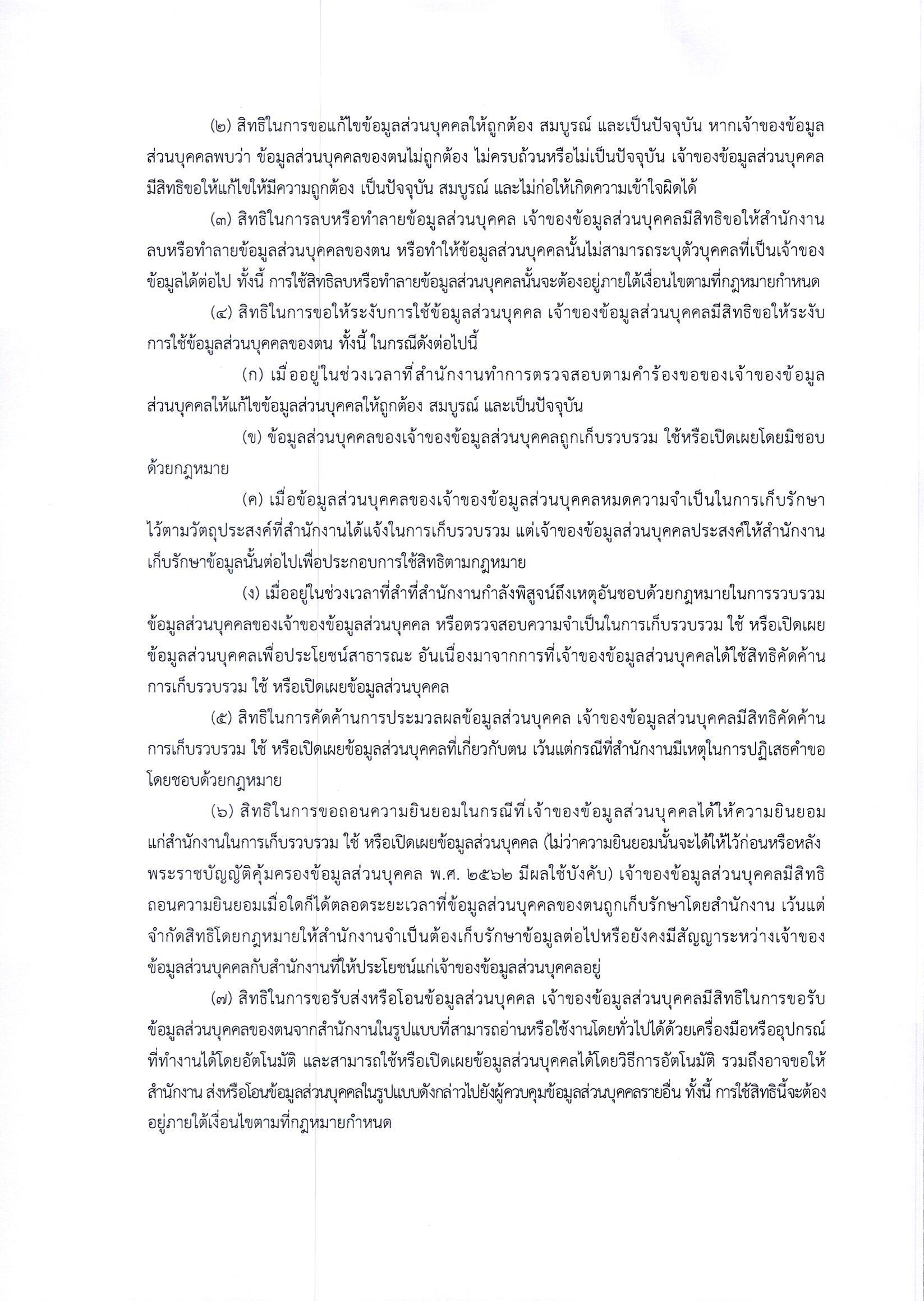 (๒) สิทธิในการขอแก้ไขข้อมูลส่วนบุคคลให้ถูกต้อง สมบูรณ์ และเป็นปัจจุบัน หากเจ้าของข้อมูลส่วนบุคคลพบว่า ข้อมูลส่วนบุคคลของตนไม่ถูกต้อง ไม่ครบถ้วนหรือไม่เป็นปัจจุบัน เจ้าของข้อมูลส่วนบุคคลมีสิทธิขอให้แก้ไขให้มีความถูกต้อง เป็นปัจจุบัน สมบูรณ์ และไม่ก่อให้เกิดความเข้าใจผิดได้

(๓) สิทธิในการลบหรือทำลายข้อมูลส่วนบุคคล เจ้าของข้อมูลส่วนบุคคลมีสิทธิขอให้สำนักงานลบหรือทำลายข้อมูลส่วนบุคคลของตน หรือทำให้ข้อมูลส่วนบุคคลนั้นไม่สามารถระบุตัวบุคคลที่เป็นเจ้าของข้อมูลได้ต่อไป ทั้งนี้ การใช้สิทธิลบหรือทำลายข้อมูลส่วนบุคคลนั้นจะต้องอยู่ภายใต้เงื่อนไขตามที่กฎหมายกำหนด

(๔) สิทธิในการขอให้ระงับการใช้ข้อมูลส่วนบุคคล เจ้าของข้อมูลส่วนบุคคลมีสิทธิขอให้ระงับการใช้ข้อมูลส่วนบุคคลของตน ทั้งนี้ ในกรณีดังต่อไปนี้

(ก) เมื่ออยู่ในช่วงเวลาที่สำนักงานทำการตรวจสอบตามคำร้องขอของเจ้าของข้อมูลส่วนบุคคลให้แก้ไขข้อมูลส่วนบุคคลให้ถูกต้อง สมบูรณ์ และเป็นปัจจุบัน

(ข) ข้อมูลส่วนบุคคลของเจ้าของข้อมูลส่วนบุคคลถูกเก็บรวบรวม ใช้หรือเปิดเผยโดยมิชอบด้วยกฎหมาย

(ค) เมื่อข้อมูลส่วนบุคคลของเจ้าของข้อมูลส่วนบุคคลหมดความจำเป็นในการเก็บรักษาไว้ตามวัตถุประสงค์ที่สำนักงานได้แจ้งในการเก็บรวบรวม แต่เจ้าของข้อมูลส่วนบุคคลประสงค์ให้สำนักงานเก็บรักษาข้อมูลนั้นต่อไปเพื่อประกอบการใช้สิทธิตามกฎหมาย

(ง) เมื่ออยู่ในช่วงเวลาที่สำที่สำนักงานกำลังพิสูจน์ถึงเหตุอันชอบด้วยกฎหมายในการรวบรวมข้อมูลส่วนบุคคลของเจ้าของข้อมูลส่วนบุคคล หรือตรวจสอบความจำเป็นในการเก็บรวบรวม ใช้ หรือเปิดเผยข้อมูลส่วนบุคคลเพื่อประโยชน์สาธารณะ อันเนื่องมาจากการที่เจ้าของข้อมูลส่วนบุคคลได้ใช้สิทธิคัดค้านการเก็บรวบรวม ใช้ หรือเปิดเผยข้อมูลส่วนบุคคล

(๕) สิทธิในการคัดค้านการประมวลผลข้อมูลส่วนบุคคล เจ้าของข้อมูลส่วนบุคคลมีสิทธิคัดค้านการเก็บรวบรวม ใช้ หรือเปิดเผยข้อมูลส่วนบุคคลที่เกี่ยวกับตน เว้นแต่กรณีที่สำนักงานมีเหตุในการปฏิเสธคำขอโดยชอบด้วยกฎหมาย

(๖) สิทธิในการขอถอนความยินยอมในกรณีที่เจ้าของข้อมูลส่วนบุคคลได้ให้ความยินยอมแก่สำนักงานในการเก็บรวบรวม ใช้ หรือเปิดเผยข้อมูลส่วนบุคคล (ไม่ว่าความยินยอมนั้นจะได้ให้ไว้ก่อนหรือหลังพระราชบัญญัติคุ้มครองข้อมูลส่วนบุคคล พ.ศ. ๒๕๖๒ มีผลใช้บังคับ) เจ้าของข้อมูลส่วนบุคคลมีสิทธิถอนความยินยอมเมื่อใดก็ได้ตลอดระยะเวลาที่ข้อมูลส่วนบุคคลของตนถูกเก็บรักษาโดยสำนักงาน เว้นแต่จำกัดสิทธิโดยกฎหมายให้สำนักงานจำเป็นต้องเก็บรักษาข้อมูลต่อไปหรือยังคงมีสัญญาระหว่างเจ้าของข้อมูลส่วนบุคคลกับสำนักงานที่ให้ประโยชน์แก่เจ้าของข้อมูลส่วนบุคคลอยู่

(๗) สิทธิในการขอรับส่งหรือโอนข้อมูลส่วนบุคคล เจ้าของข้อมูลส่วนบุคคลมีสิทธิในการขอรับข้อมูลส่วนบุคคลของตนจากสำนักงานในรูปแบบที่สามารถอ่านหรือใช้งานโดยทั่วไปได้ด้วยเครื่องมือหรืออุปกรณ์ที่ทำงานได้โดยอัตโนมัติ และสามารถใช้หรือเปิดเผยข้อมูลส่วนบุคคลได้โดยวิธีการอัตโนมัติ รวมถึงอาจขอให้สำนักงาน ส่งหรือโอนข้อมูลส่วนบุคคลในรูปแบบดังกล่าวไปยังผู้ควบคุมข้อมูลส่วนบุคคลรายอื่น ทั้งนี้ การใช้สิทธินี้จะต้องอยู่ภายใต้เงื่อนไขตามที่กฎหมายกำหนด